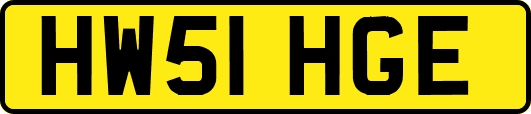 HW51 HGE